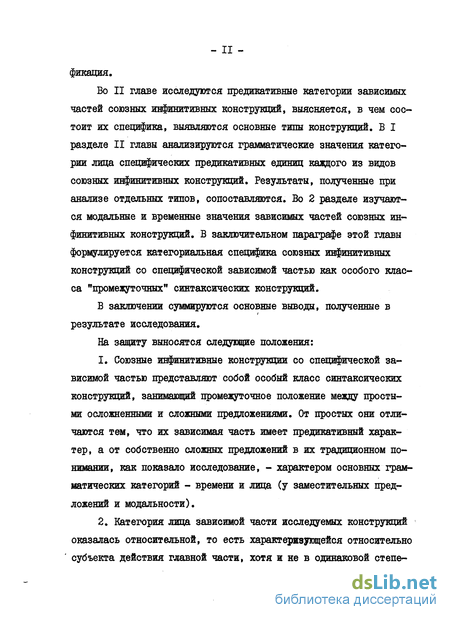 - II -

фикация.

Во II главе исследуются предикативные категории зависимых частей союзных инфинитивных конструкций, выясняется, в чем состоит их специфика, выявляются основные типы конструкций. В I разделе II главы анализируются грамматические значения категории лица специфических предикативных единиц каждого из видов союзных инфинитивных конструкций. Результаты, полученные при анализе отдельных типов, сопоставляются. Во 2 разделе изучаются модальные и временные значения зависимых частей союзных инфинитивных конструкций. В заключительном параграфе этой главы формулируется категориальная специфика союзных инфинитивных конструкций со специфической зависимой частью как особого класса "промежуточных" синтаксических конструкций.

В заключении суммируются основные выводы, полученные в результате исследования.

На защиту выносятся следующие положения:

I. Союзные инфинитивные конструкции со специфической зависимой частью представляют собой особый класс синтаксических конструкций, занимающий промежуточное положение между простыми осложненными и сложными предложениями. От простых они отличаются тем, что их зависимая часть имеет предикативный характер, а от собственно сложных предложений в их традиционном понимании, как показало исследование, - характером основных грамматических категорий - времени и лица (у заместительных предложений и модальности).

2. Категория лица зависимой части исследуемых конструкций оказалась относительной, то есть характеризующейся относительно субъекта действия главной части, хотя и не в одинаковой степе-

dsLib.net
библиотека диссертаций